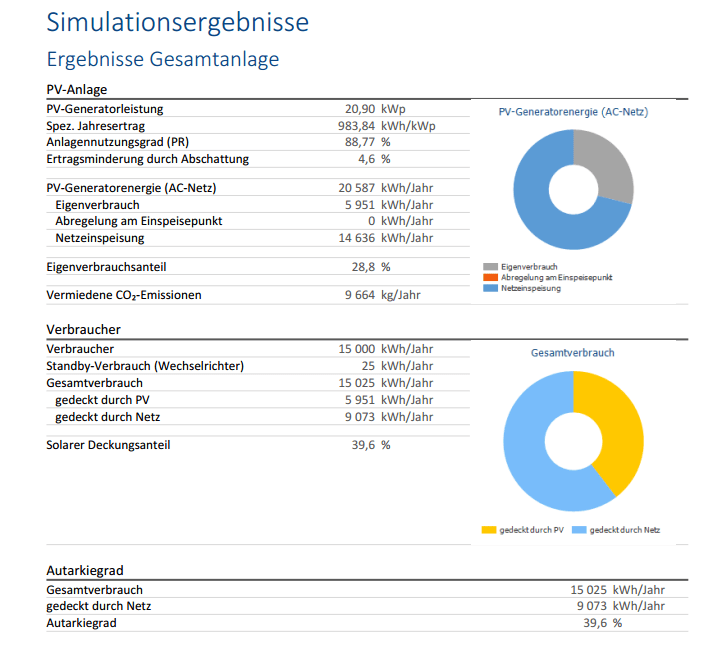 Simulationsergebnisse

Ergebnisse Gesamtanlage

PV-Anlage

| | | |
|---|---|---|
| PV-Generatorleistung | 20,90 | kWp |
| Spez. Jahresertrag | 983,84 | kWh/kWp |
| Anlagennutzungsgrad (PR) | 88,77 | % |
| Ertragsminderung durch Abschattung | 4,6 | % |
| PV-Generatorenergie (AC-Netz) | 20 587 | kWh/Jahr |
| Eigenverbrauch | 5 951 | kWh/Jahr |
| Abregelung am Einspeisepunkt | 0 | kWh/Jahr |
| Netzeinspeisung | 14 636 | kWh/Jahr |
| Eigenverbrauchsanteil | 28,8 | % |
| Vermiedene $CO_2$-Emissionen | 9 664 | kg/Jahr |

PV-Generatorenergie (AC-Netz)

Eigenverbrauch
Abregelung am Einspeisepunkt
Netzeinspeisung

Verbraucher

| | | |
|---|---|---|
| Verbraucher | 15 000 | kWh/Jahr |
| Standby-Verbrauch (Wechselrichter) | 25 | kWh/Jahr |
| Gesamtverbrauch | 15 025 | kWh/Jahr |
| gedeckt durch PV | 5 951 | kWh/Jahr |
| gedeckt durch Netz | 9 073 | kWh/Jahr |
| Solarer Deckungsanteil | 39,6 | % |

Gesamtverbrauch

gedeckt durch PV gedeckt durch Netz

Autarkiegrad

| | | |
|---|---|---|
| Gesamtverbrauch | 15 025 | kWh/Jahr |
| gedeckt durch Netz | 9 073 | kWh/Jahr |
| Autarkiegrad | 39,6 | % |